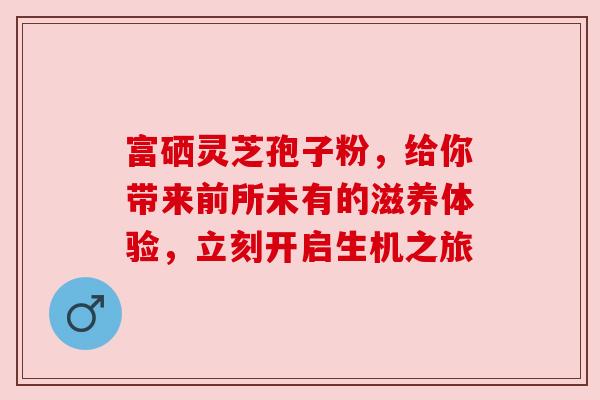 富硒灵芝孢子粉，给你带来前所未有的滋养体验，立刻开启生机之旅

♂